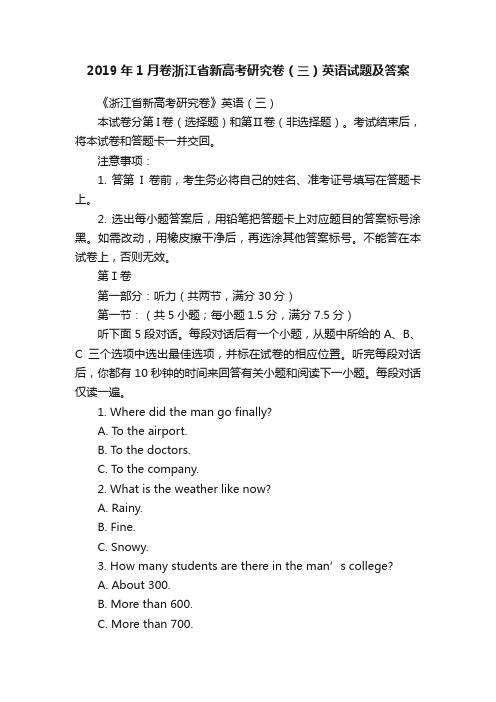 2019年1月卷浙江省新高考研究卷（三）英语试题及答案

《浙江省新高考研究卷》英语（三）

本试卷分第Ⅰ卷（选择题）和第Ⅱ卷（非选择题）。考试结束后，将本试卷和答题卡一并交回。

注意事项：

1. 答第 Ⅰ 卷前，考生务必将自己的姓名、准考证号填写在答题卡上。

2. 选出每小题答案后，用铅笔把答题卡上对应题目的答案标号涂黑。如需改动，用橡皮擦干净后，再选涂其他答案标号。不能答在本试卷上，否则无效。

第Ⅰ卷

第一部分：听力（共两节，满分 30 分）

第一节：（共 5 小题；每小题 1.5 分，满分 7.5 分）

听下面 5 段对话。每段对话后有一个小题，从题中所给的 A、B、C 三个选项中选出最佳选项，并标在试卷的相应位置。听完每段对话后，你都有 10 秒钟的时间来回答有关小题和阅读下一小题。每段对话仅读一遍。

1. Where did the man go finally?

A. To the airport.

B. To the doctors.

C. To the company.

2. What is the weather like now?

A. Rainy.

B. Fine.

C. Snowy.

3. How many students are there in the man’s college?

A. About 300.

B. More than 600.

C. More than 700.